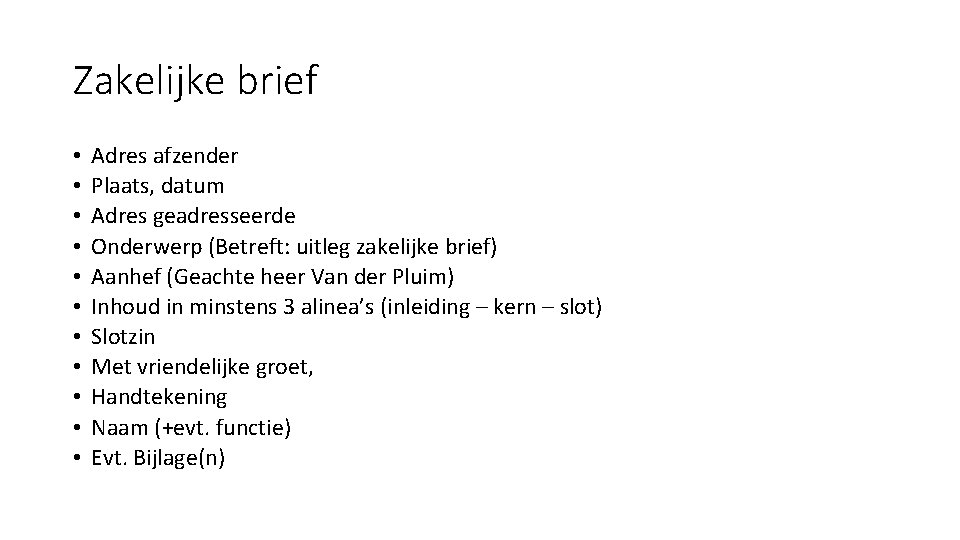 Zakelijke brief

• Adres afzender
• Plaats, datum
• Adres geadresseerde
• Onderwerp (Betreft: uitleg zakelijke brief)
• Aanhef (Geachte heer Van der Pluim)
• Inhoud in minstens 3 alinea's (inleiding – kern – slot)
• Slotzin
• Met vriendelijke groet,
• Handtekening
• Naam (+evt. functie)
• Evt. Bijlage(n)